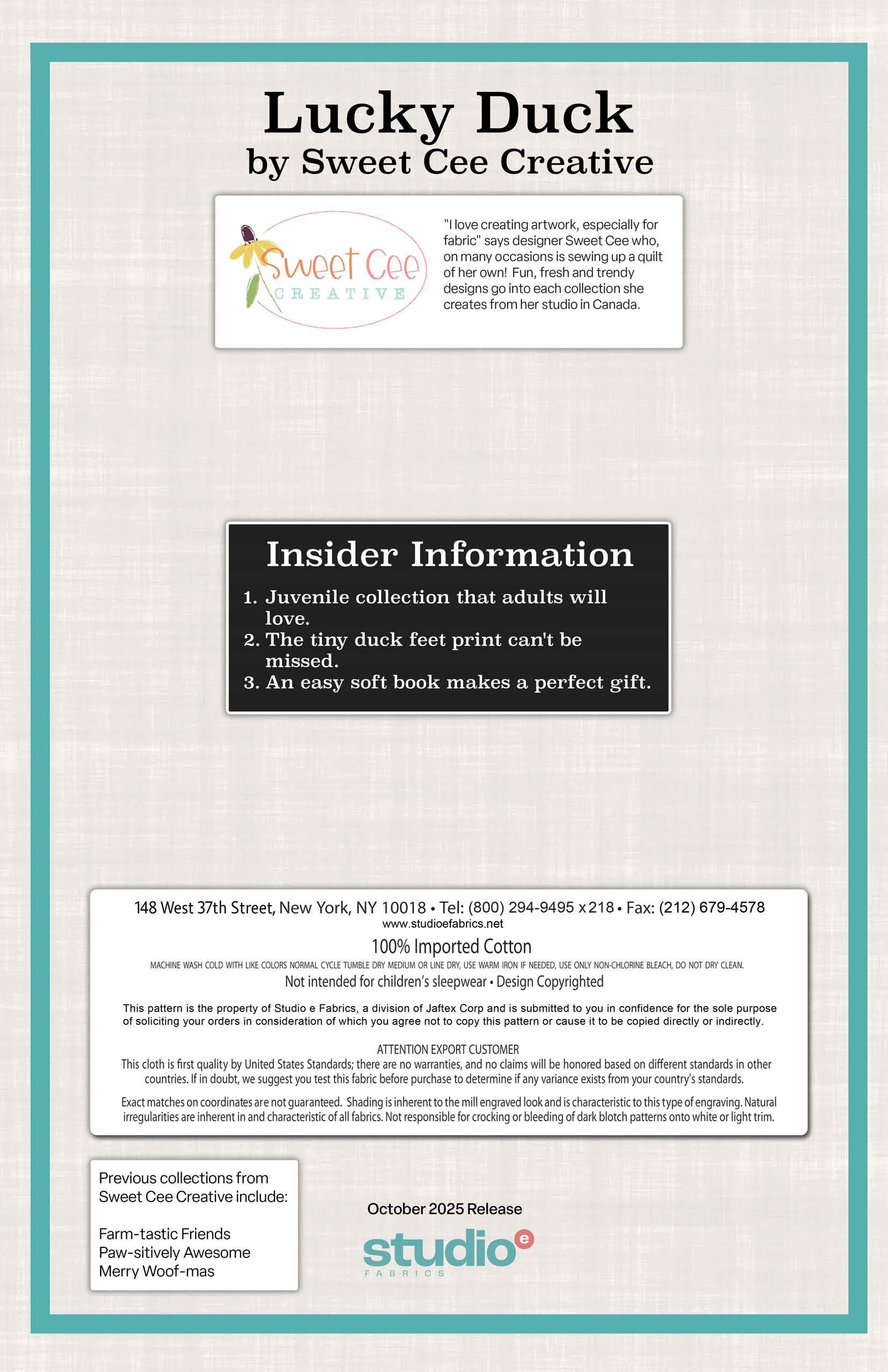 Lucky Duck
by Sweet Cee Creative

Sweet Cee
CREATIVE

"I love creating artwork, especially for fabric" says designer Sweet Cee who, on many occasions is sewing up a quilt of her own! Fun, fresh and trendy designs go into each collection she creates from her studio in Canada.

Insider Information

1. Juvenile collection that adults will love.
2. The tiny duck feet print can't be missed.
3. An easy soft book makes a perfect gift.

148 West 37th Street, New York, NY 10018 • Tel: (800) 294-9495 x218 • Fax: (212) 679-4578
www.studioefabrics.net
100% Imported Cotton
MACHINE WASH COLD WITH LIKE COLORS NORMAL CYCLE TUMBLE DRY MEDIUM OR LINE DRY, USE WARM IRON IF NEEDED, USE ONLY NON-CHLORINE BLEACH, DO NOT DRY CLEAN.
Not intended for children's sleepwear • Design Copyrighted

This pattern is the property of Studio e Fabrics, a division of Jaftex Corp and is submitted to you in confidence for the sole purpose of soliciting your orders in consideration of which you agree not to copy this pattern or cause it to be copied directly or indirectly.

ATTENTION EXPORT CUSTOMER
This cloth is first quality by United States Standards; there are no warranties, and no claims will be honored based on different standards in other countries. If in doubt, we suggest you test this fabric before purchase to determine if any variance exists from your country's standards.

Exact matches on coordinates are not guaranteed. Shading is inherent to the mill engraved look and is characteristic to this type of engraving. Natural irregularities are inherent in and characteristic of all fabrics. Not responsible for crocking or bleeding of dark blotch patterns onto white or light trim.

Previous collections from Sweet Cee Creative include:

Farm-tastic Friends
Paw-sitively Awesome
Merry Woof-mas

October 2025 Release
studio e
FABRICS